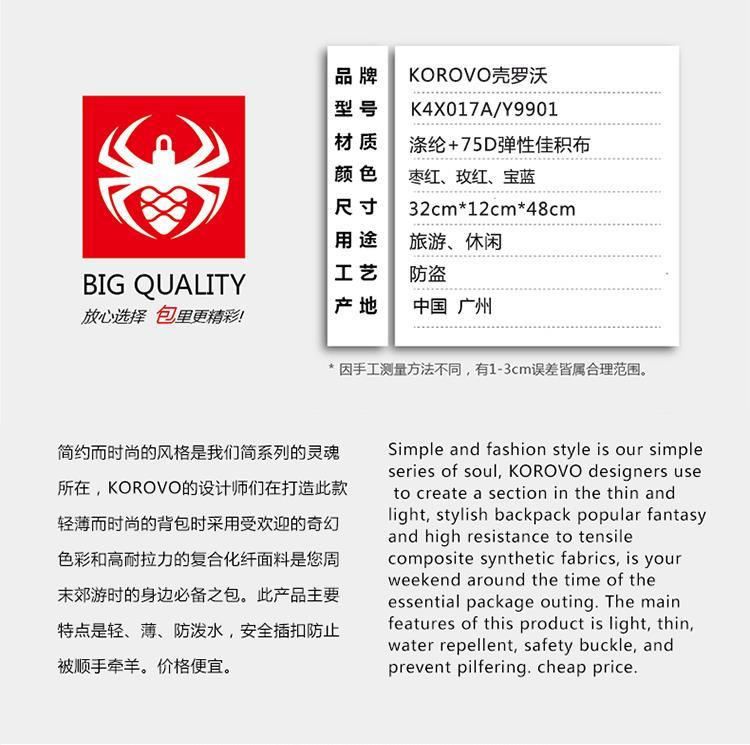 BIG QUALITY
放心选择 包里更精彩!

| 品牌 | KOROVO壳罗沃 |
|---|---|
| 型号 | K4X017A/Y9901 |
| 材质 | 涤纶+75D弹性佳积布 |
| 颜色 | 枣红、玫红、宝蓝 |
| 尺寸 | 32cm*12cm*48cm |
| 用途 | 旅游、休闲 |
| 工艺 | 防盗 |
| 产地 | 中国 广州 |

* 因手工测量方法不同，有1-3cm误差皆属合理范围。

简约而时尚的风格是我们简系列的灵魂所在，KOROVO的设计师们在打造此款轻薄而时尚的背包时采用受欢迎的奇幻色彩和高耐拉力的复合化纤面料是您周末郊游时的身边必备之包。此产品主要特点是轻、薄、防泼水，安全插扣防止被顺手牵羊。价格便宜。

Simple and fashion style is our simple series of soul, KOROVO designers use to create a section in the thin and light, stylish backpack popular fantasy and high resistance to tensile composite synthetic fabrics, is your weekend around the time of the essential package outing. The main features of this product is light, thin, water repellent, safety buckle, and prevent pilfering. cheap price.